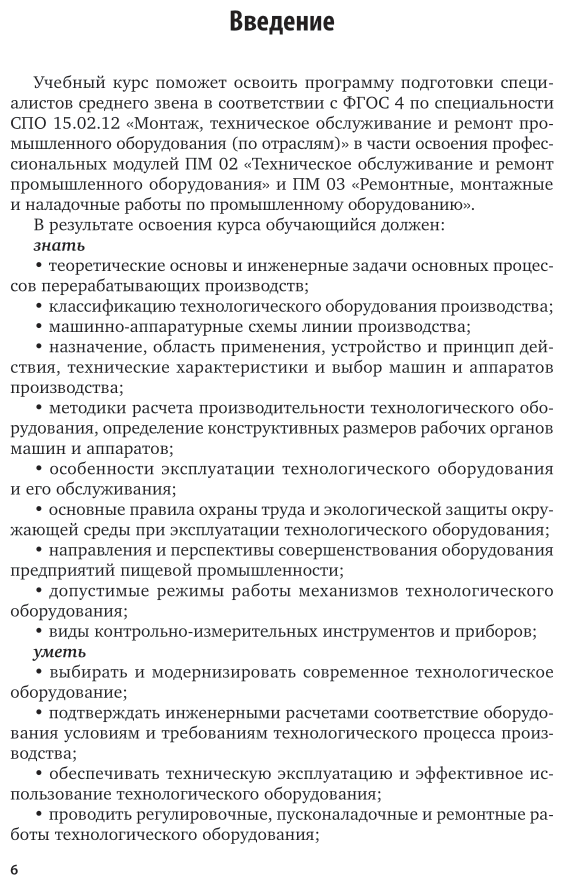 Введение

Учебный курс поможет освоить программу подготовки специалистов среднего звена в соответствии с ФГОС 4 по специальности СПО 15.02.12 «Монтаж, техническое обслуживание и ремонт промышленного оборудования (по отраслям)» в части освоения профессиональных модулей ПМ 02 «Техническое обслуживание и ремонт промышленного оборудования» и ПМ 03 «Ремонтные, монтажные и наладочные работы по промышленному оборудованию».

В результате освоения курса обучающийся должен:

знать

• теоретические основы и инженерные задачи основных процессов перерабатывающих производств;

• классификацию технологического оборудования производства;

• машинно-аппаратурные схемы линии производства;

• назначение, область применения, устройство и принцип действия, технические характеристики и выбор машин и аппаратов производства;

• методики расчета производительности технологического оборудования, определение конструктивных размеров рабочих органов машин и аппаратов;

• особенности эксплуатации технологического оборудования и его обслуживания;

• основные правила охраны труда и экологической защиты окружающей среды при эксплуатации технологического оборудования;

• направления и перспективы совершенствования оборудования предприятий пищевой промышленности;

• допустимые режимы работы механизмов технологического оборудования;

• виды контрольно-измерительных инструментов и приборов;

уметь

• выбирать и модернизировать современное технологическое оборудование;

• подтверждать инженерными расчетами соответствие оборудования условиям и требованиям технологического процесса производства;

• обеспечивать техническую эксплуатацию и эффективное использование технологического оборудования;

• проводить регулировочные, пусконаладочные и ремонтные работы технологического оборудования;

6